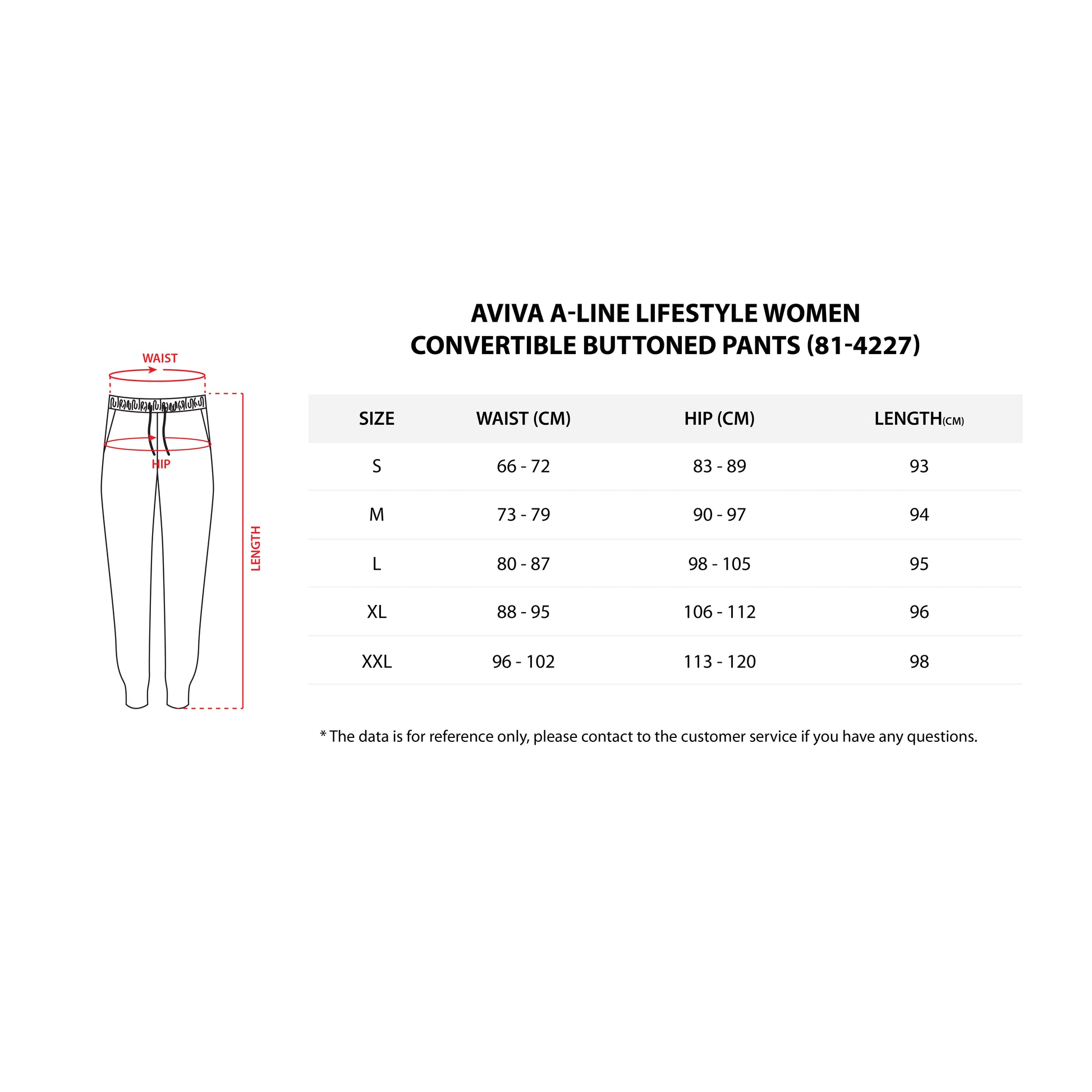 WAIST
HIP
LENGTH

AVIVA A-LINE LIFESTYLE WOMEN
CONVERTIBLE BUTTONED PANTS (81-4227)

| SIZE | WAIST (CM) | HIP (CM) | LENGTH(CM) |
|---|---|---|---|
| S | 66 - 72 | 83 - 89 | 93 |
| M | 73 - 79 | 90 - 97 | 94 |
| L | 80 - 87 | 98 - 105 | 95 |
| XL | 88 - 95 | 106 - 112 | 96 |
| XXL | 96 - 102 | 113 - 120 | 98 |

* The data is for reference only, please contact to the customer service if you have any questions.